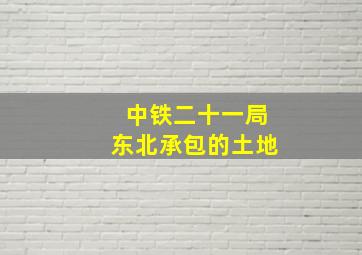 中铁二十一局
东北承包的土地